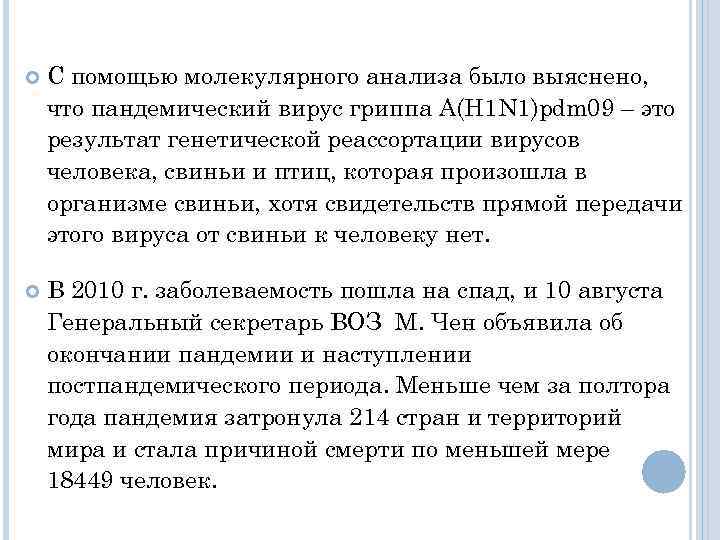 С помощью молекулярного анализа было выяснено, что пандемический вирус гриппа A(H1N1)pdm09 – это результат генетической реассортации вирусов человека, свиньи и птиц, которая произошла в организме свиньи, хотя свидетельств прямой передачи этого вируса от свиньи к человеку нет.

В 2010 г. заболеваемость пошла на спад, и 10 августа Генеральный секретарь ВОЗ М. Чен объявила об окончании пандемии и наступлении постпандемического периода. Меньше чем за полтора года пандемия затронула 214 стран и территорий мира и стала причиной смерти по меньшей мере 18449 человек.